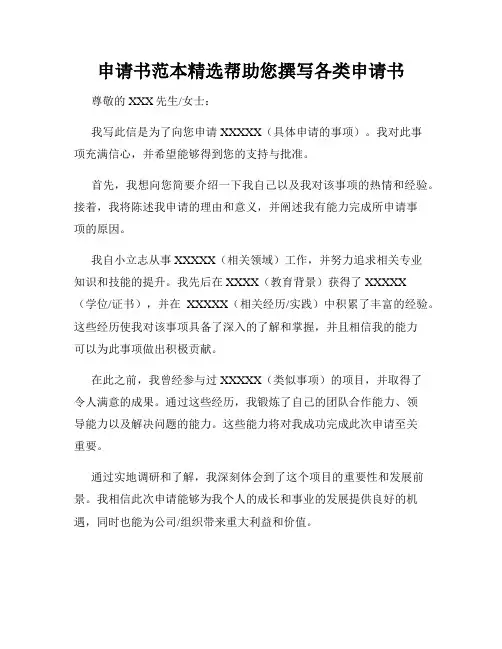 申请书范本精选帮助您撰写各类申请书

尊敬的 XXX 先生/女士：

我写此信是为了向您申请 XXXXX（具体申请的事项）。我对此事项充满信心，并希望能够得到您的支持与批准。

首先，我想向您简要介绍一下我自己以及我对该事项的热情和经验。接着，我将陈述我申请的理由和意义，并阐述我有能力完成所申请事项的原因。

我自小立志从事 XXXXX（相关领域）工作，并努力追求相关专业知识和技能的提升。我先后在 XXXX（教育背景）获得了 XXXXX（学位/证书），并在 XXXXX（相关经历/实践）中积累了丰富的经验。这些经历使我对该事项具备了深入的了解和掌握，并且相信我的能力可以为此事项做出积极贡献。

在此之前，我曾经参与过 XXXXX（类似事项）的项目，并取得了令人满意的成果。通过这些经历，我锻炼了自己的团队合作能力、领导能力以及解决问题的能力。这些能力将对我成功完成此次申请至关重要。

通过实地调研和了解，我深刻体会到了这个项目的重要性和发展前景。我相信此次申请能够为我个人的成长和事业的发展提供良好的机遇，同时也能为公司/组织带来重大利益和价值。